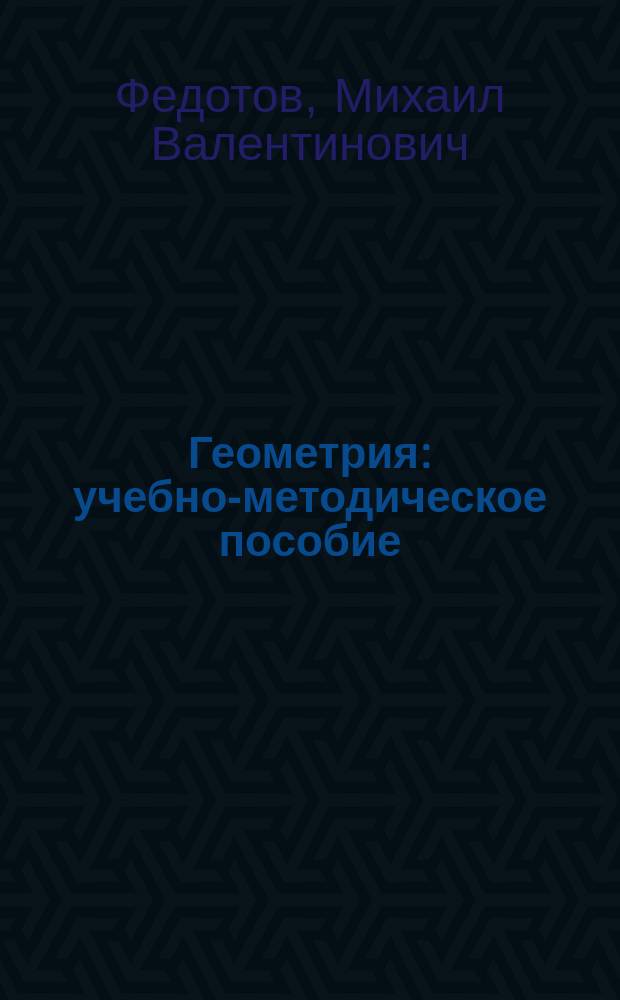 Федотов, Михаил Валентинович

Геометрия: учебно-методическое пособие